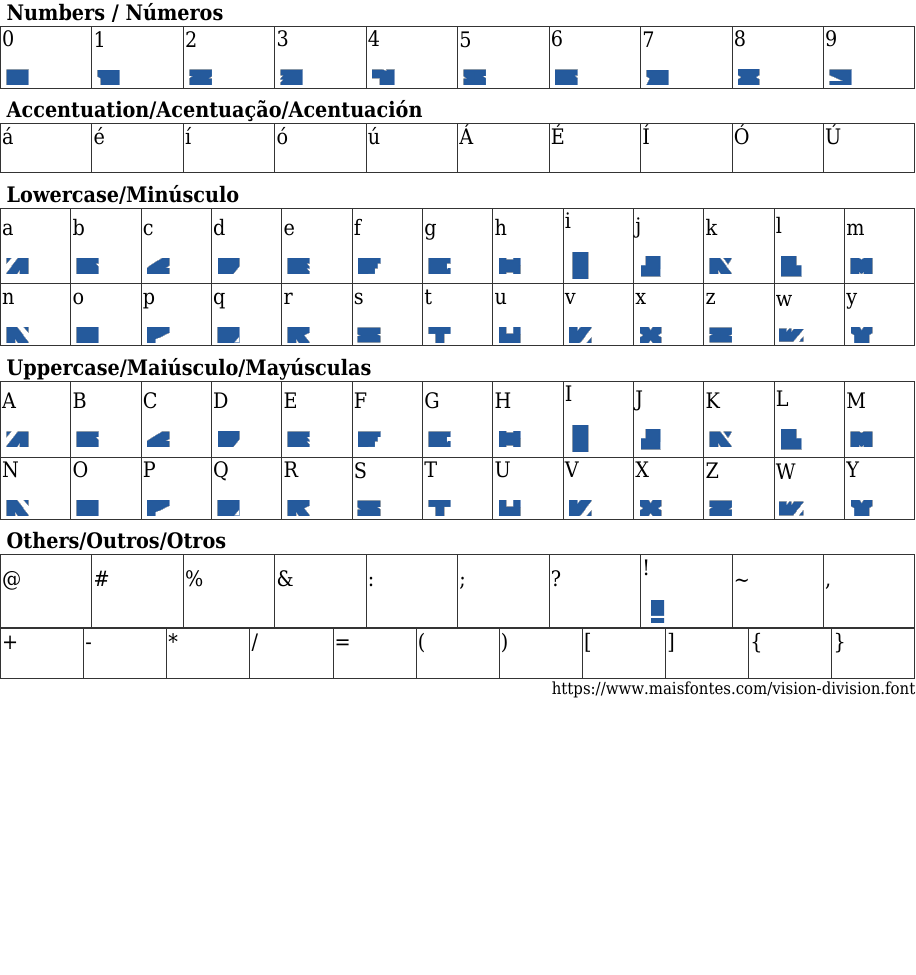 Numbers / Números

| 0 | 1 | 2 | 3 | 4 | 5 | 6 | 7 | 8 | 9 |
|---|---|---|---|---|---|---|---|---|---|

Accentuation/Acentuação/Acentuación

| á | é | í | ó | ú | Á | É | Í | Ó | Ú |
|---|---|---|---|---|---|---|---|---|---|

Lowercase/Minúsculo

| a | b | c | d | e | f | g | h | i | j | k | l | m |
|---|---|---|---|---|---|---|---|---|---|---|---|---|
| n | o | p | q | r | s | t | u | v | x | z | w | y |

Uppercase/Maiúsculo/Mayúsculas

| A | B | C | D | E | F | G | H | I | J | K | L | M |
|---|---|---|---|---|---|---|---|---|---|---|---|---|
| N | O | P | Q | R | S | T | U | V | X | Z | W | Y |

Others/Outros/Otros

| @ | # | % | & | : | ; | ? | ! | ~ | , |
|---|---|---|---|---|---|---|---|---|---|

| + | - | * | / | = | ( | ) | [ | ] | { | } |
|---|---|---|---|---|---|---|---|---|---|---|

https://www.maisfontes.com/vision-division.font